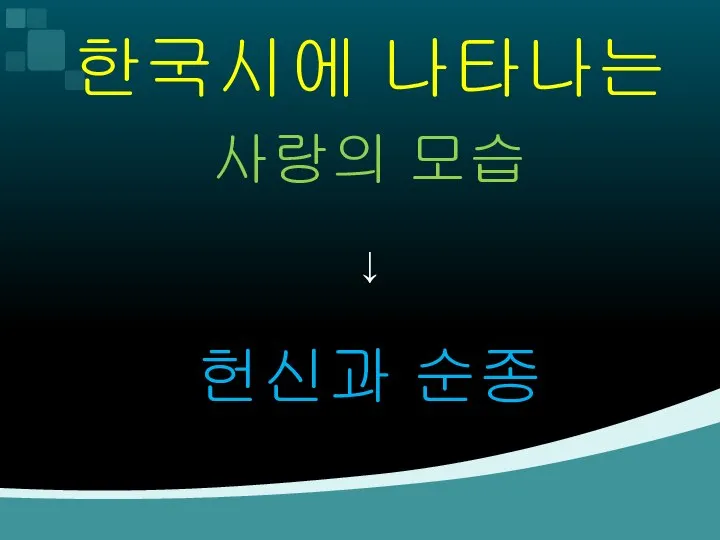 한국시에 나타나는
사랑의 모습

↓

헌신과 순종